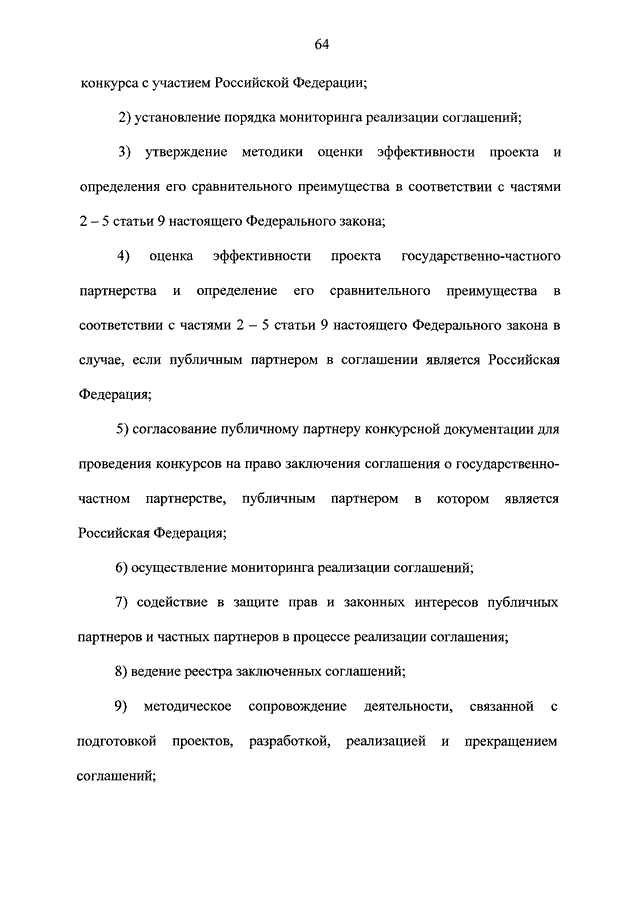 64

конкурса с участием Российской Федерации;

2) установление порядка мониторинга реализации соглашений;

3) утверждение методики оценки эффективности проекта и определения его сравнительного преимущества в соответствии с частями 2 – 5 статьи 9 настоящего Федерального закона;

4) оценка эффективности проекта государственно-частного партнерства и определение его сравнительного преимущества в соответствии с частями 2 – 5 статьи 9 настоящего Федерального закона в случае, если публичным партнером в соглашении является Российская Федерация;

5) согласование публичному партнеру конкурсной документации для проведения конкурсов на право заключения соглашения о государственно-частном партнерстве, публичным партнером в котором является Российская Федерация;

6) осуществление мониторинга реализации соглашений;

7) содействие в защите прав и законных интересов публичных партнеров и частных партнеров в процессе реализации соглашения;

8) ведение реестра заключенных соглашений;

9) методическое сопровождение деятельности, связанной с подготовкой проектов, разработкой, реализацией и прекращением соглашений;